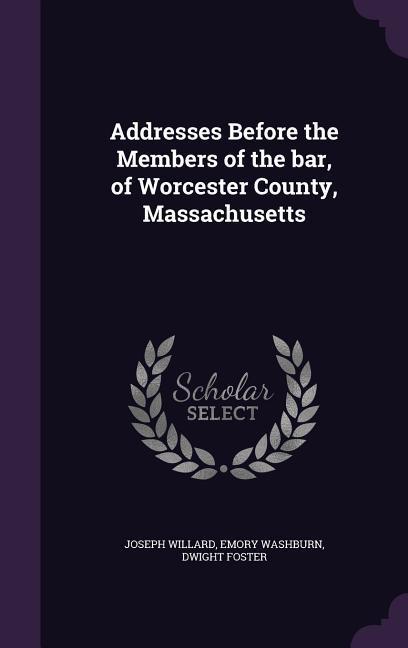 Addresses Before the Members of the bar, of Worcester County, Massachusetts

Scholar
SELECT

JOSEPH WILLARD, EMORY WASHBURN, DWIGHT FOSTER